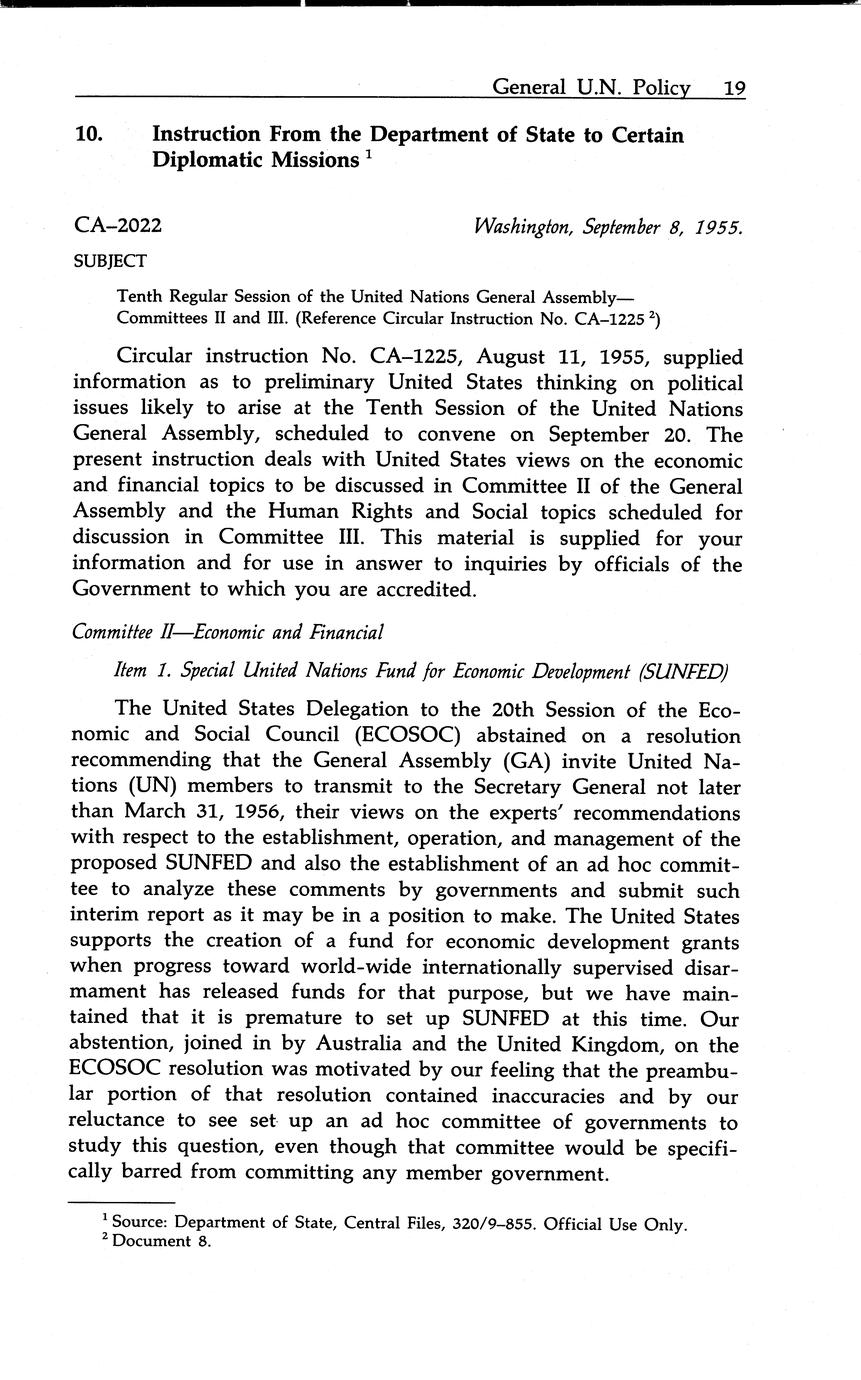 General U.N. Policy 19

10. Instruction From the Department of State to Certain Diplomatic Missions $^1$

CA–2022 Washington, September 8, 1955.

SUBJECT

Tenth Regular Session of the United Nations General Assembly—Committees II and III. (Reference Circular Instruction No. CA–1225 $^2$)

Circular instruction No. CA–1225, August 11, 1955, supplied information as to preliminary United States thinking on political issues likely to arise at the Tenth Session of the United Nations General Assembly, scheduled to convene on September 20. The present instruction deals with United States views on the economic and financial topics to be discussed in Committee II of the General Assembly and the Human Rights and Social topics scheduled for discussion in Committee III. This material is supplied for your information and for use in answer to inquiries by officials of the Government to which you are accredited.

Committee II—Economic and Financial

Item 1. Special United Nations Fund for Economic Development (SUNFED)

The United States Delegation to the 20th Session of the Economic and Social Council (ECOSOC) abstained on a resolution recommending that the General Assembly (GA) invite United Nations (UN) members to transmit to the Secretary General not later than March 31, 1956, their views on the experts' recommendations with respect to the establishment, operation, and management of the proposed SUNFED and also the establishment of an ad hoc committee to analyze these comments by governments and submit such interim report as it may be in a position to make. The United States supports the creation of a fund for economic development grants when progress toward world-wide internationally supervised disarmament has released funds for that purpose, but we have maintained that it is premature to set up SUNFED at this time. Our abstention, joined in by Australia and the United Kingdom, on the ECOSOC resolution was motivated by our feeling that the preambular portion of that resolution contained inaccuracies and by our reluctance to see set up an ad hoc committee of governments to study this question, even though that committee would be specifically barred from committing any member government.

$^1$ Source: Department of State, Central Files, 320/9–855. Official Use Only.
$^2$ Document 8.